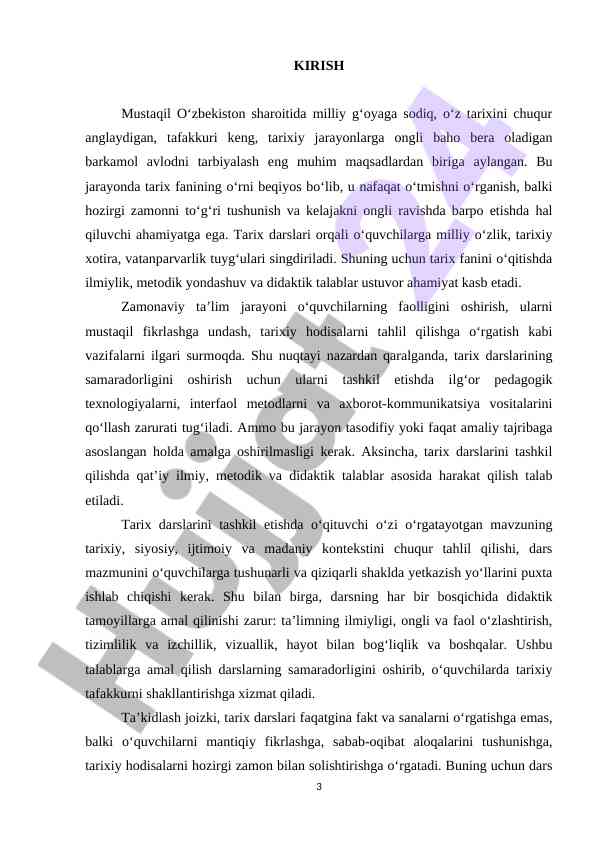 KIRISH

Mustaqil O‘zbekiston sharoitida milliy g‘oyaga sodiq, o‘z tarixini chuqur anglaydigan, tafakkuri keng, tarixiy jarayonlarga ongli baho bera oladigan barkamol avlodni tarbiyalash eng muhim maqsadlardan biriga aylangan. Bu jarayonda tarix fanining o‘rni beqiyos bo‘lib, u nafaqat o‘tmishni o‘rganish, balki hozirgi zamonni to‘g‘ri tushunish va kelajakni ongli ravishda barpo etishda hal qiluvchi ahamiyatga ega. Tarix darslari orqali o‘quvchilarga milliy o‘zlik, tarixiy xotira, vatanparvarlik tuyg‘ulari singdiriladi. Shuning uchun tarix fanini o‘qitishda ilmiylik, metodik yondashuv va didaktik talablar ustuvor ahamiyat kasb etadi.

Zamonaviy ta’lim jarayoni o‘quvchilarning faolligini oshirish, ularni mustaqil fikrlashga undash, tarixiy hodisalarni tahlil qilishga o‘rgatish kabi vazifalarni ilgari surmoqda. Shu nuqtayi nazardan qaralganda, tarix darslarining samaradorligini oshirish uchun ularni tashkil etishda ilg‘or pedagogik texnologiyalarni, interfaol metodlarni va axborot-kommunikatsiya vositalarini qo‘llash zarurati tug‘iladi. Ammo bu jarayon tasodifiy yoki faqat amaliy tajribaga asoslangan holda amalga oshirilmasligi kerak. Aksincha, tarix darslarini tashkil qilishda qat’iy ilmiy, metodik va didaktik talablar asosida harakat qilish talab etiladi.

Tarix darslarini tashkil etishda o‘qituvchi o‘zi o‘rgatayotgan mavzuning tarixiy, siyosiy, ijtimoiy va madaniy kontekstini chuqur tahlil qilishi, dars mazmunini o‘quvchilarga tushunarli va qiziqarli shaklda yetkazish yo‘llarini puxta ishlab chiqishi kerak. Shu bilan birga, darsning har bir bosqichida didaktik tamoyillarga amal qilinishi zarur: ta’limning ilmiyligi, ongli va faol o‘zlashtirish, tizimlilik va izchillik, vizuallik, hayot bilan bog‘liqlik va boshqalar. Ushbu talablarga amal qilish darslarning samaradorligini oshirib, o‘quvchilarda tarixiy tafakkurni shakllantirishga xizmat qiladi.

Ta’kidlash joizki, tarix darslari faqatgina fakt va sanalarni o‘rgatishga emas, balki o‘quvchilarni mantiqiy fikrlashga, sabab-oqibat aloqalarini tushunishga, tarixiy hodisalarni hozirgi zamon bilan solishtirishga o‘rgatadi. Buning uchun dars

3

Hujjat 24